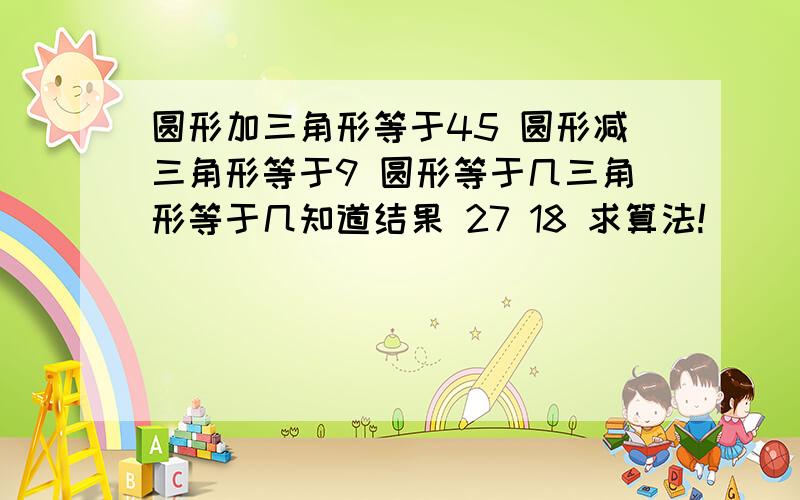 圆形加三角形等于45 圆形减三角形等于9 圆形等于几三角形等于几知道结果 27 18 求算法!

A

B C